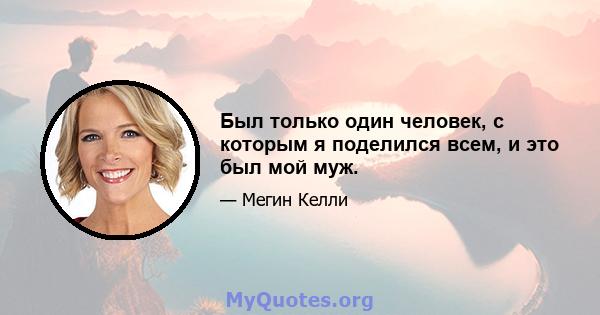 Был только один человек, с которым я поделился всем, и это был мой муж.

— Мегин Келли

MyQuotes.org